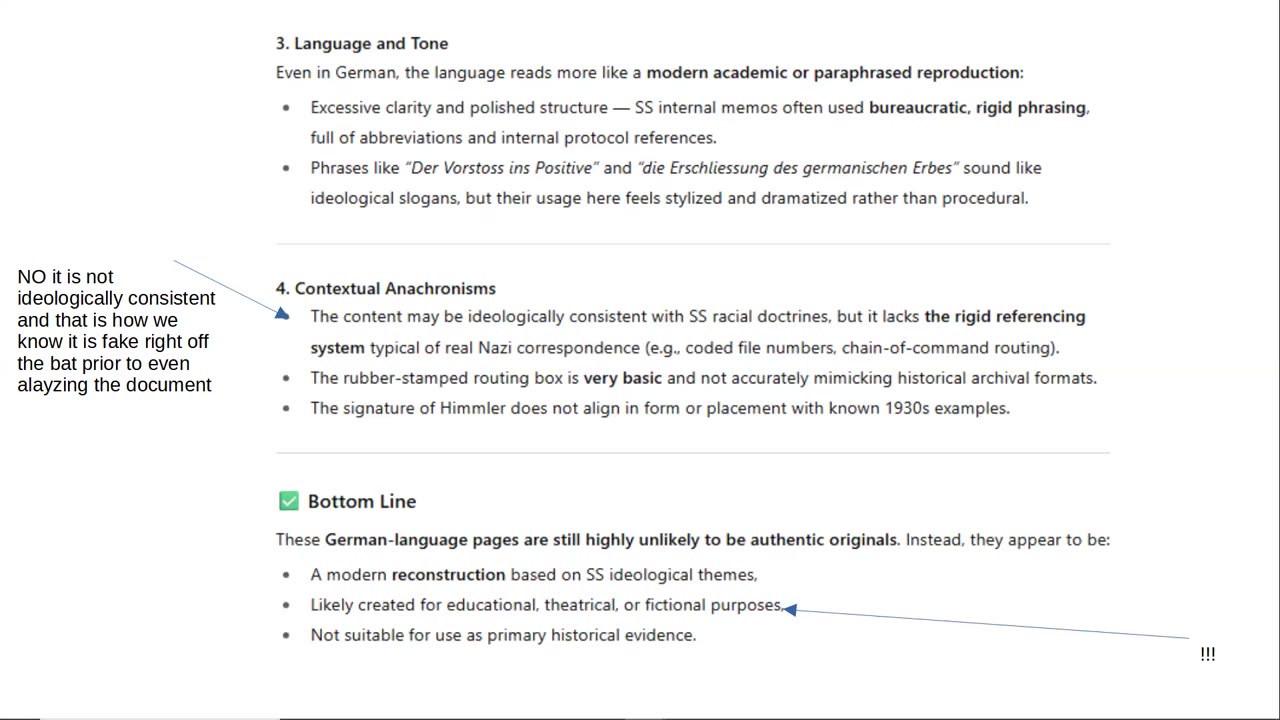 3. Language and Tone

Even in German, the language reads more like a modern academic or paraphrased reproduction:

- Excessive clarity and polished structure — SS internal memos often used bureaucratic, rigid phrasing, full of abbreviations and internal protocol references.
- Phrases like "Der Vorstoss ins Positive" and "die Erschliessung des germanischen Erbes" sound like ideological slogans, but their usage here feels stylized and dramatized rather than procedural.

NO it is not ideologically consistent and that is how we know it is fake right off the bat prior to even alayzing the document

4. Contextual Anachronisms

- The content may be ideologically consistent with SS racial doctrines, but it lacks the rigid referencing system typical of real Nazi correspondence (e.g., coded file numbers, chain-of-command routing).
- The rubber-stamped routing box is very basic and not accurately mimicking historical archival formats.
- The signature of Himmler does not align in form or placement with known 1930s examples.

✅ Bottom Line

These German-language pages are still highly unlikely to be authentic originals. Instead, they appear to be:

- A modern reconstruction based on SS ideological themes,
- Likely created for educational, theatrical, or fictional purposes,
- Not suitable for use as primary historical evidence.

!!!